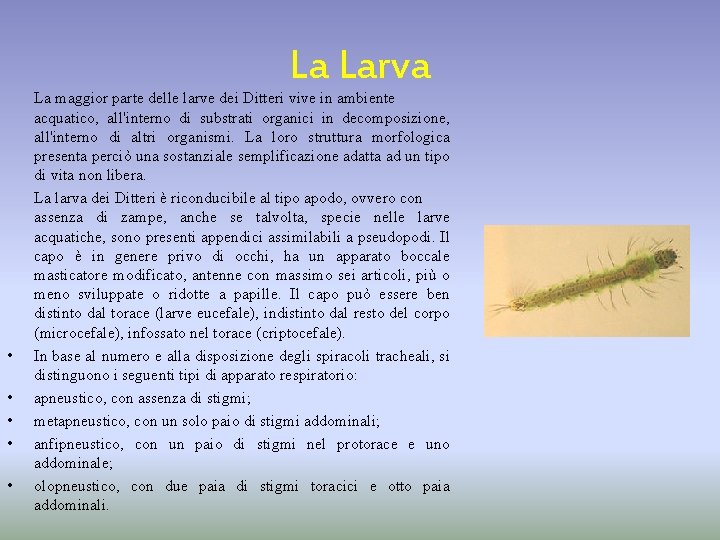 La Larva

La maggior parte delle larve dei Ditteri vive in ambiente acquatico, all'interno di substrati organici in decomposizione, all'interno di altri organismi. La loro struttura morfologica presenta perciò una sostanziale semplificazione adatta ad un tipo di vita non libera.

La larva dei Ditteri è riconducibile al tipo apodo, ovvero con assenza di zampe, anche se talvolta, specie nelle larve acquatiche, sono presenti appendici assimilabili a pseudopodi. Il capo è in genere privo di occhi, ha un apparato boccale masticatore modificato, antenne con massimo sei articoli, più o meno sviluppate o ridotte a papille. Il capo può essere ben distinto dal torace (larve eucefale), indistinto dal resto del corpo (microcefale), infossato nel torace (criptocefale).

• In base al numero e alla disposizione degli spiracoli tracheali, si distinguono i seguenti tipi di apparato respiratorio:
• apneustico, con assenza di stigmi;
• metapneustico, con un solo paio di stigmi addominali;
• anfipneustico, con un paio di stigmi nel protorace e uno addominale;
• olopneustico, con due paia di stigmi toracici e otto paia addominali.